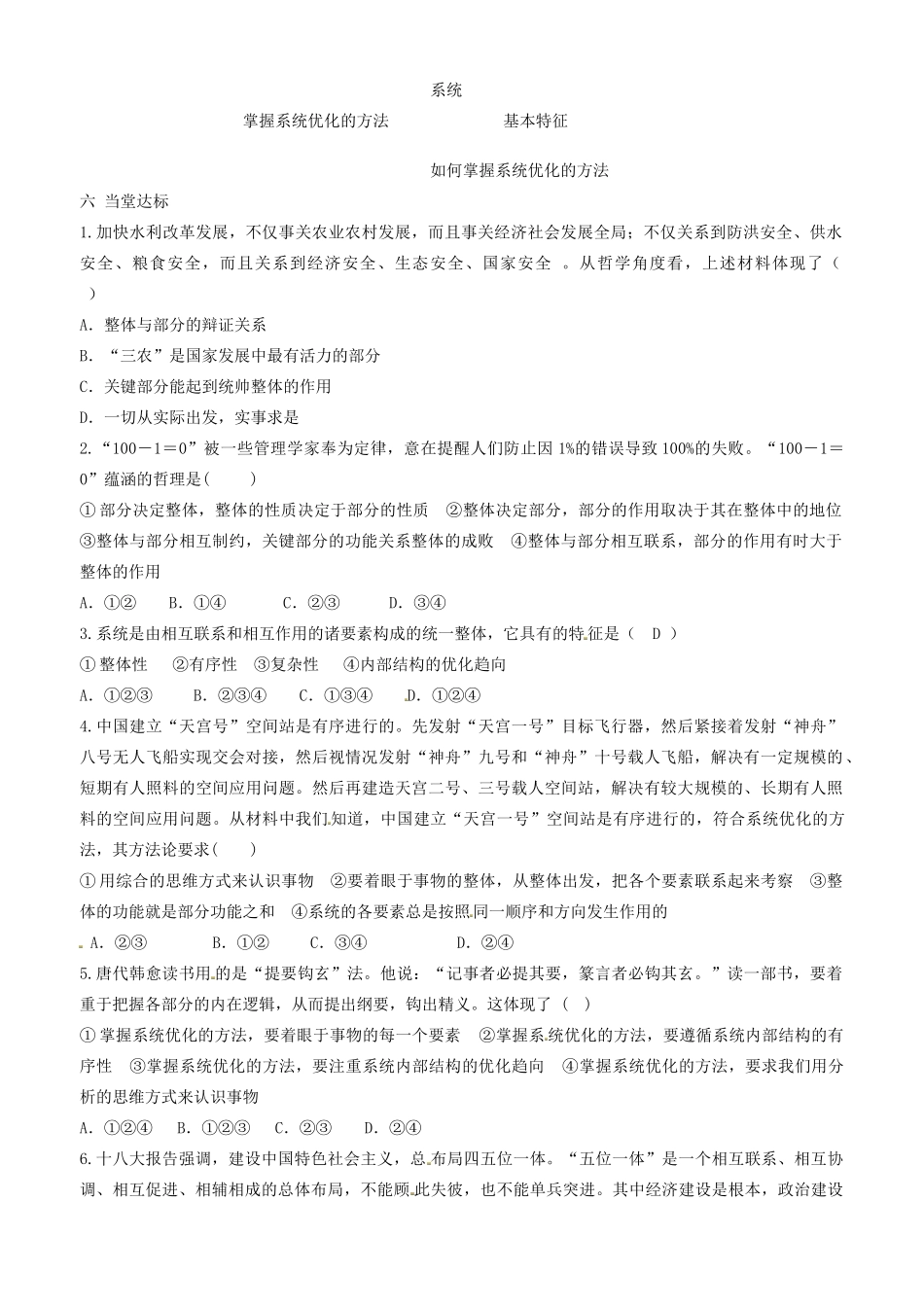 系统

掌握系统优化的方法　　　　　　基本特征

如何掌握系统优化的方法

六 当堂达标

1.加快水利改革发展，不仅事关农业农村发展，而且事关经济社会发展全局；不仅关系到防洪安全、供水安全、粮食安全，而且关系到经济安全、生态安全、国家安全 。从哲学角度看，上述材料体现了（ ）

A．整体与部分的辩证关系

B．“三农”是国家发展中最有活力的部分

C．关键部分能起到统帅整体的作用

D．一切从实际出发，实事求是

2.“100－1＝0”被一些管理学家奉为定律，意在提醒人们防止因 1%的错误导致 100%的失败。“100－1＝0”蕴涵的哲理是( )

① 部分决定整体，整体的性质决定于部分的性质 ②整体决定部分，部分的作用取决于其在整体中的地位 ③整体与部分相互制约，关键部分的功能关系整体的成败 ④整体与部分相互联系，部分的作用有时大于整体的作用

A．①② B．①④ C．②③ D．③④

3.系统是由相互联系和相互作用的诸要素构成的统一整体，它具有的特征是（ D ）

① 整体性 ②有序性 ③复杂性 ④内部结构的优化趋向

A．①②③ B．②③④ C．①③④ D．①②④

4.中国建立“天宫号”空间站是有序进行的。先发射“天宫一号”目标飞行器，然后紧接着发射“神舟”八号无人飞船实现交会对接，然后视情况发射“神舟”九号和“神舟”十号载人飞船，解决有一定规模的、短期有人照料的空间应用问题。然后再建造天宫二号、三号载人空间站，解决有较大规模的、长期有人照料的空间应用问题。从材料中我们知道，中国建立“天宫一号”空间站是有序进行的，符合系统优化的方法，其方法论要求( )

①用综合的思维方式来认识事物 ②要着眼于事物的整体，从整体出发，把各个要素联系起来考察 ③整体的功能就是部分功能之和 ④系统的各要素总是按照同一顺序和方向发生作用的

A．②③ B．①② C．③④ D．②④

5.唐代韩愈读书用的是“提要钩玄”法。他说：“记事者必提其要，纂言者必钩其玄。”读一部书，要着重于把握各部分的内在逻辑，从而提出纲要，钩出精义。这体现了（ ）

① 掌握系统优化的方法，要着眼于事物的每一个要素 ②掌握系统优化的方法，要遵循系统内部结构的有序性 ③掌握系统优化的方法，要注重系统内部结构的优化趋向 ④掌握系统优化的方法，要求我们用分析的思维方式来认识事物

A．①②④ B．①②③ C．②③ D．②④

6.十八大报告强调，建设中国特色社会主义，总布局四五位一体。“五位一体”是一个相互联系、相互协调、相互促进、相辅相成的总体布局，不能顾此失彼，也不能单兵突进。其中经济建设是根本，政治建设